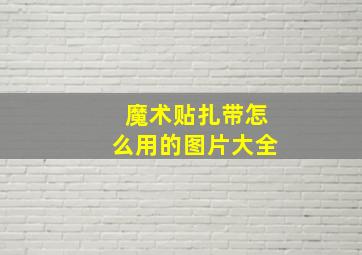 魔术贴扎带怎么用的图片大全